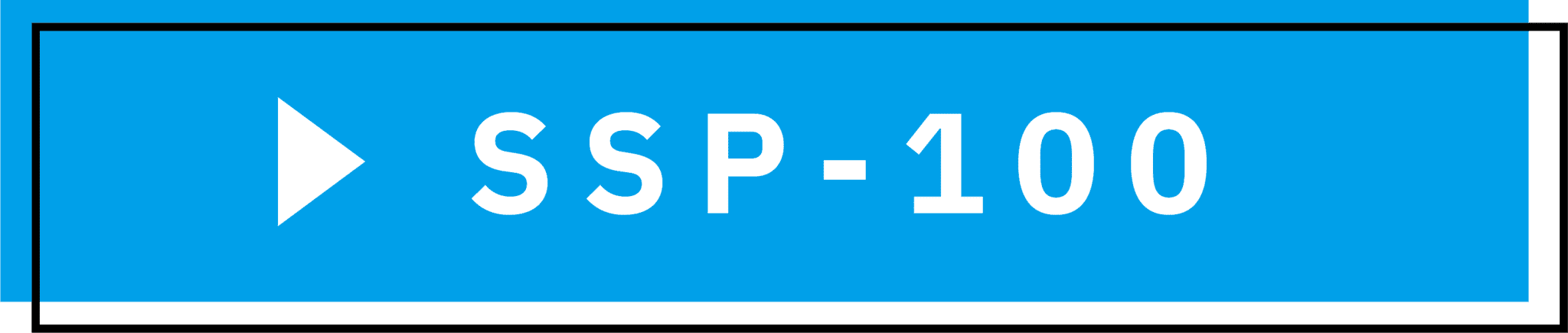 SSP-100